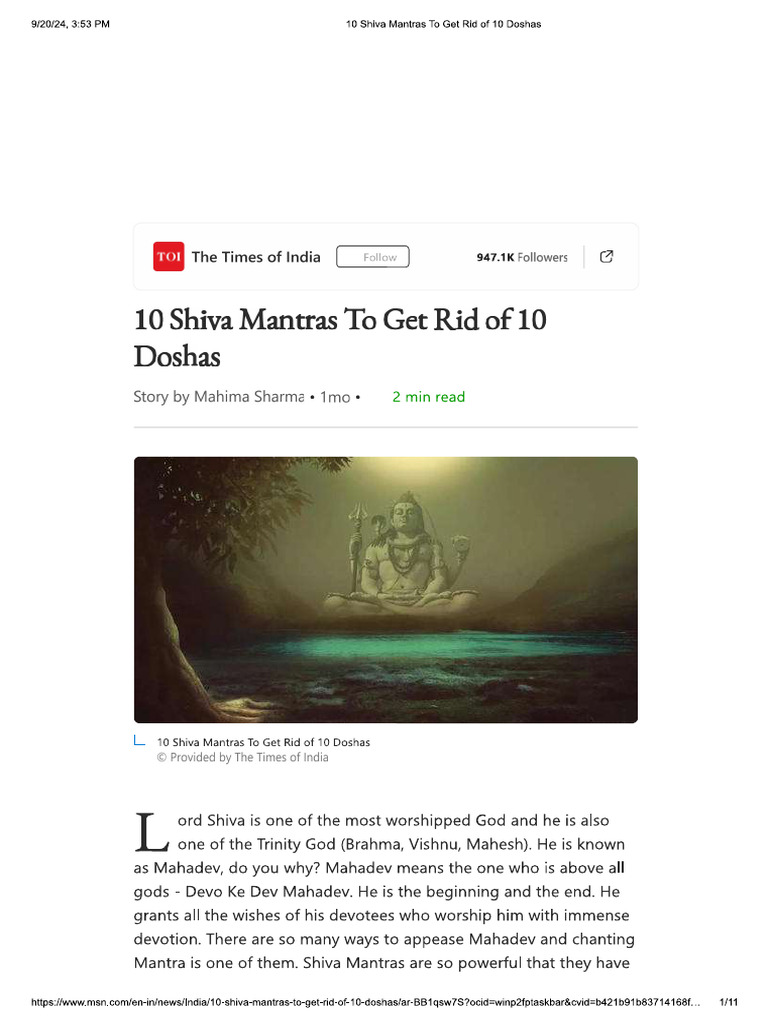 9/20/24, 3:53 PM

10 Shiva Mantras To Get Rid of 10 Doshas

TOI The Times of India Follow 947.1K Followers

10 Shiva Mantras To Get Rid of 10 Doshas

Story by Mahima Sharma • 1mo • 2 min read

10 Shiva Mantras To Get Rid of 10 Doshas
© Provided by The Times of India

Lord Shiva is one of the most worshipped God and he is also one of the Trinity God (Brahma, Vishnu, Mahesh). He is known as Mahadev, do you why? Mahadev means the one who is above all gods - Devo Ke Dev Mahadev. He is the beginning and the end. He grants all the wishes of his devotees who worship him with immense devotion. There are so many ways to appease Mahadev and chanting Mantra is one of them. Shiva Mantras are so powerful that they have

https://www.msn.com/en-in/news/India/10-shiva-mantras-to-get-rid-of-10-doshas/ar-BB1qsw7S?ocid=winp2fptaskbar&cvid=b421b91b83714168f... 1/11